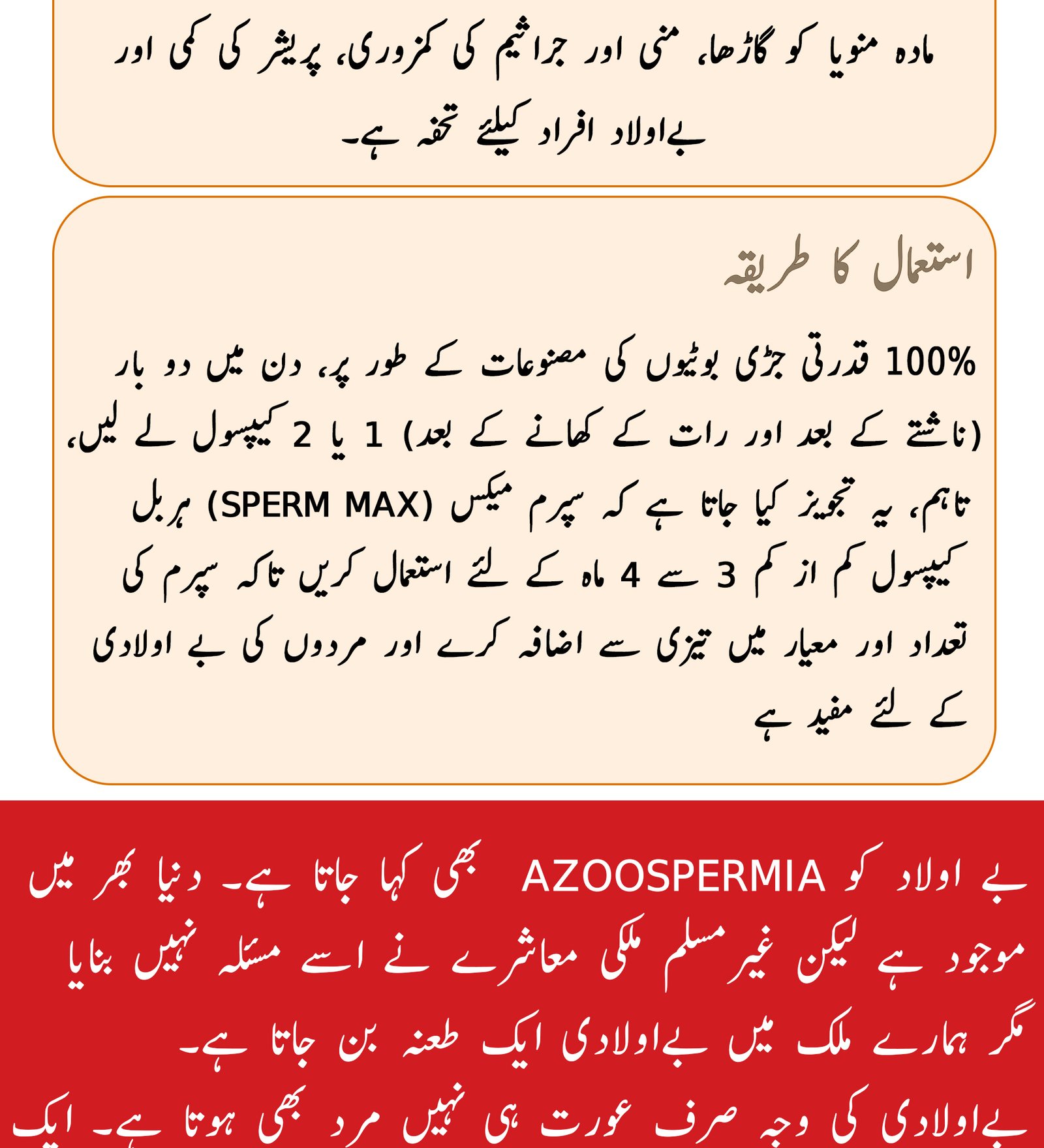 مادہ منویا کو گاڑھا، منی اور جراثیم کی کمزوری، پریشر کی کمی اور بےاولاد افراد کیلئے تحفہ ہے۔

استعمال کا طریقہ

100% قدرتی جڑی بوٹیوں کی مصنوعات کے طور پر، دن میں دو بار (ناشتے کے بعد اور رات کے کھانے کے بعد) 1 یا 2 کیپسول لے لیں، تاہم، یہ تجویز کیا جاتا ہے کہ سپرم میکس (SPERM MAX) ہربل کیپسول کم از کم 3 سے 4 ماہ کے لئے استعمال کریں تاکہ سپرم کی تعداد اور معیار میں تیزی سے اضافہ کرے اور مردوں کی بے اولادی کے لئے مفید ہے

بے اولاد کو AZOOSPERMIA بھی کہا جاتا ہے۔ دنیا بھر میں موجود ہے لیکن غیر مسلم ملکی معاشرے نے اسے مسئلہ نہیں بنایا مگر ہمارے ملک میں بےاولادی ایک طعنہ بن جاتا ہے۔

بےاولادی کی وجہ صرف عورت ہی نہیں مرد بھی ہوتا ہے۔ ایک